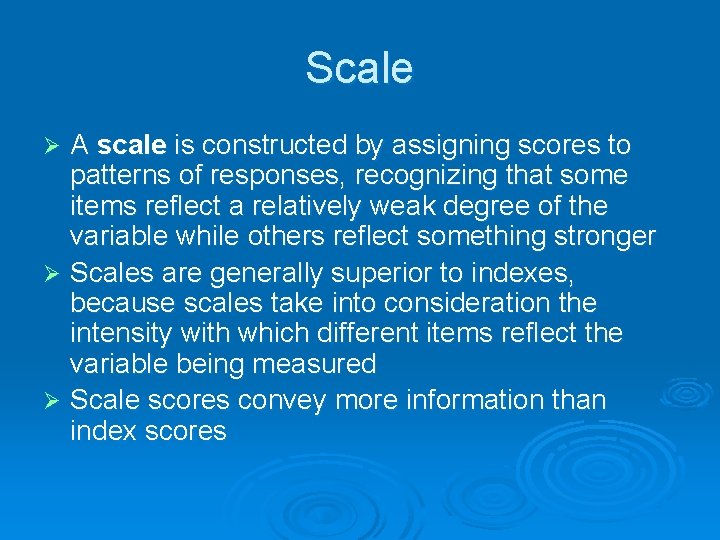 Scale

➢ A scale is constructed by assigning scores to patterns of responses, recognizing that some items reflect a relatively weak degree of the variable while others reflect something stronger

➢ Scales are generally superior to indexes, because scales take into consideration the intensity with which different items reflect the variable being measured

➢ Scale scores convey more information than index scores